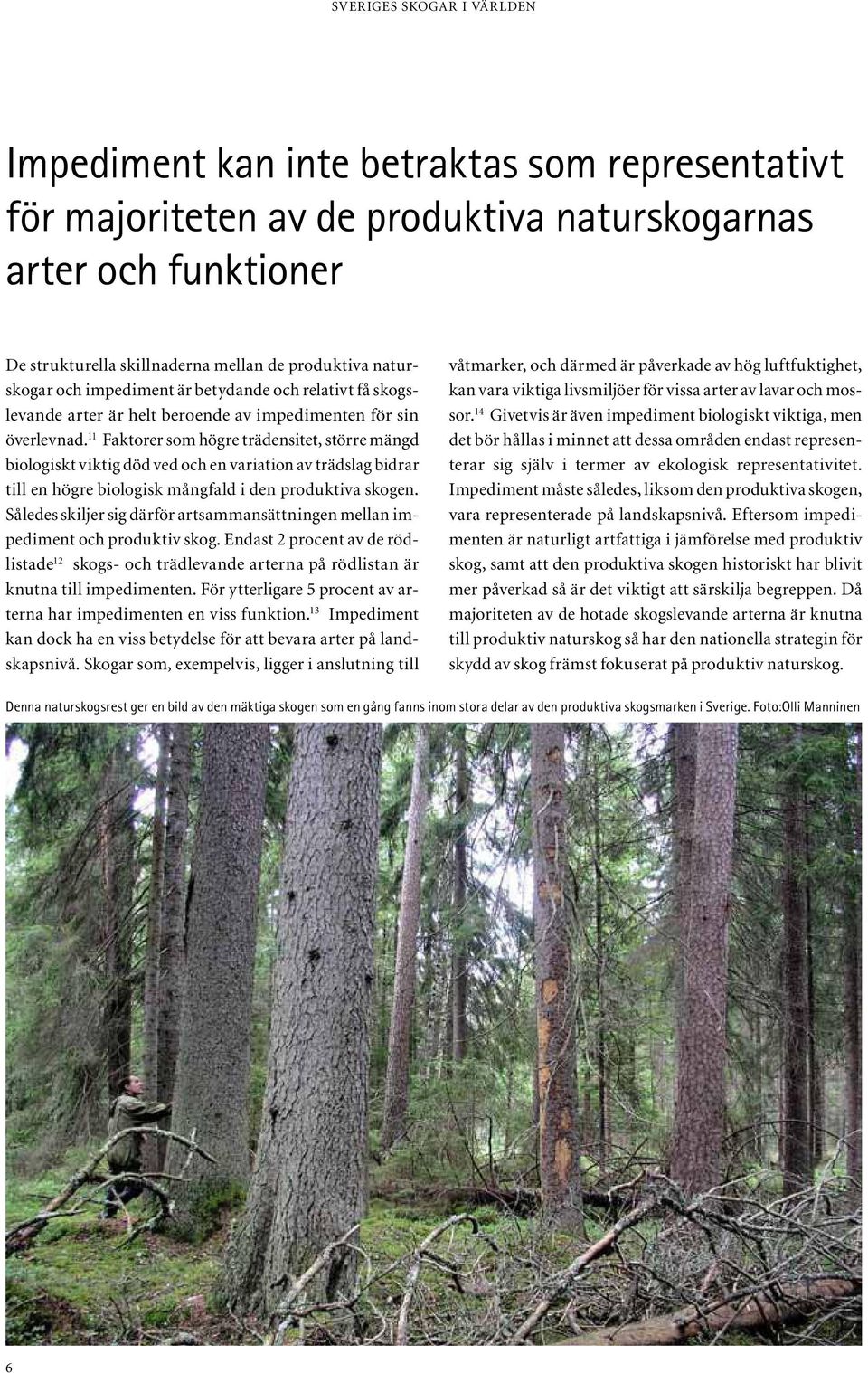 SVERIGES SKOGAR I VÄRLDEN

Impediment kan inte betraktas som representativt för majoriteten av de produktiva naturskogarnas arter och funktioner

De strukturella skillnaderna mellan de produktiva naturskogar och impediment är betydande och relativt få skogslevande arter är helt beroende av impedimenten för sin överlevnad.$^{11}$ Faktorer som högre trädensitet, större mängd biologiskt viktig död ved och en variation av trädslag bidrar till en högre biologisk mångfald i den produktiva skogen. Således skiljer sig därför artsammansättningen mellan impediment och produktiv skog. Endast 2 procent av de rödlistade$^{12}$ skogs- och trädlevande arterna på rödlistan är knutna till impedimenten. För ytterligare 5 procent av arterna har impedimenten en viss funktion.$^{13}$ Impediment kan dock ha en viss betydelse för att bevara arter på landskapsnivå. Skogar som, exempelvis, ligger i anslutning till våtmarker, och därmed är påverkade av hög luftfuktighet, kan vara viktiga livsmiljöer för vissa arter av lavar och mossor.$^{14}$ Givetvis är även impediment biologiskt viktiga, men det bör hållas i minnet att dessa områden endast representerar sig själv i termer av ekologisk representativitet. Impediment måste således, liksom den produktiva skogen, vara representerade på landskapsnivå. Eftersom impedimenten är naturligt artfattiga i jämförelse med produktiv skog, samt att den produktiva skogen historiskt har blivit mer påverkad så är det viktigt att särskilja begreppen. Då majoriteten av de hotade skogslevande arterna är knutna till produktiv naturskog så har den nationella strategin för skydd av skog främst fokuserat på produktiv naturskog.

Denna naturskogsrest ger en bild av den mäktiga skogen som en gång fanns inom stora delar av den produktiva skogsmarken i Sverige. Foto:Olli Manninen

6